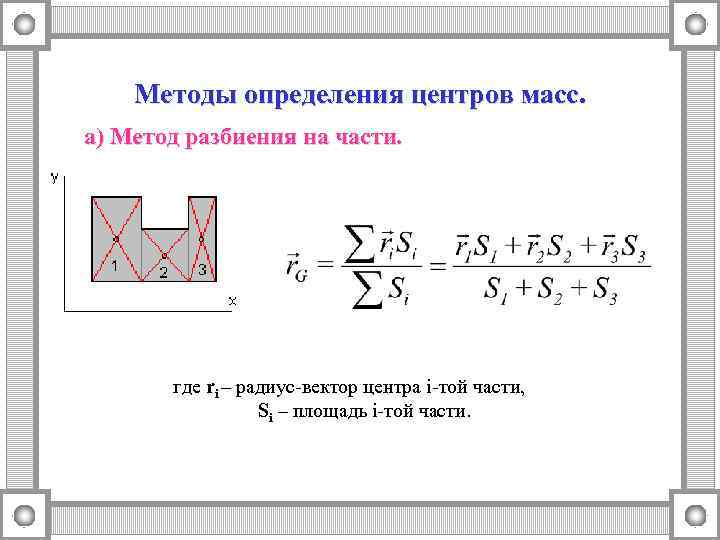 Методы определения центров масс.

а) Метод разбиения на части.

y

1 2 3

x

$\vec{r}_G = \frac{\sum \vec{r}_i S_i}{\sum S_i} = \frac{\vec{r}_1 S_1 + \vec{r}_2 S_2 + \vec{r}_3 S_3}{S_1 + S_2 + S_3}$

где $r_i$ – радиус-вектор центра i-той части,
$S_i$ – площадь i-той части.